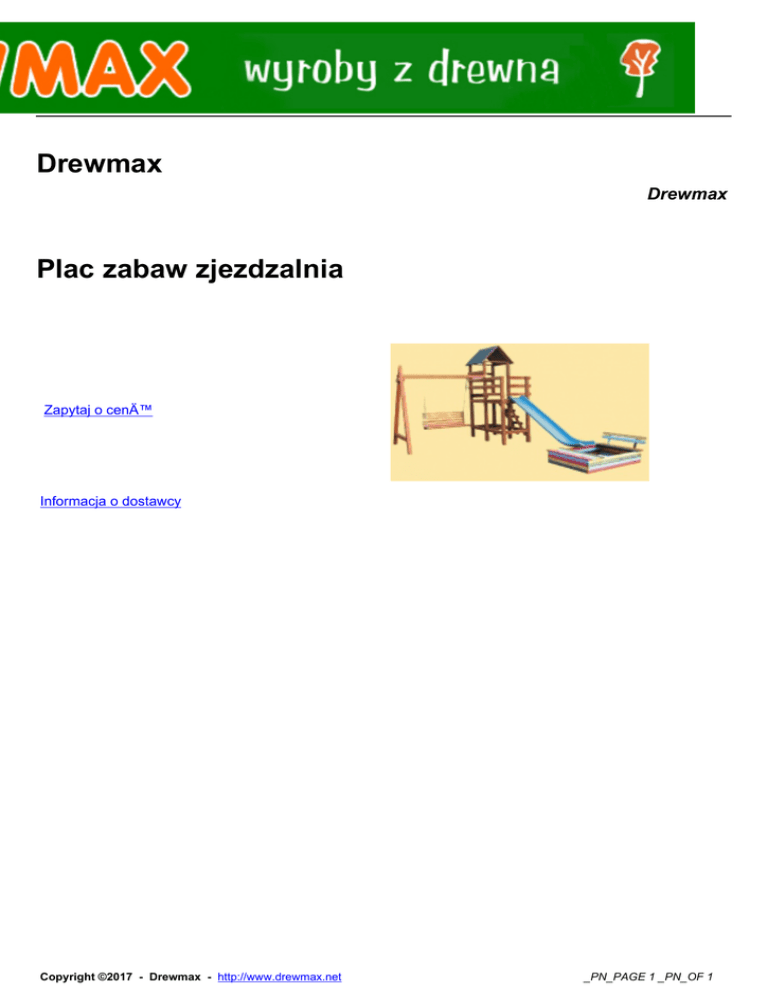 WMAX wyroby z drewna

Drewmax

Drewmax

Plac zabaw zjezdzalnia

Zapytaj o cenÄ™

Informacja o dostawcy

Copyright ©2017 - Drewmax - http://www.drewmax.net

_PN_PAGE 1 _PN_OF 1